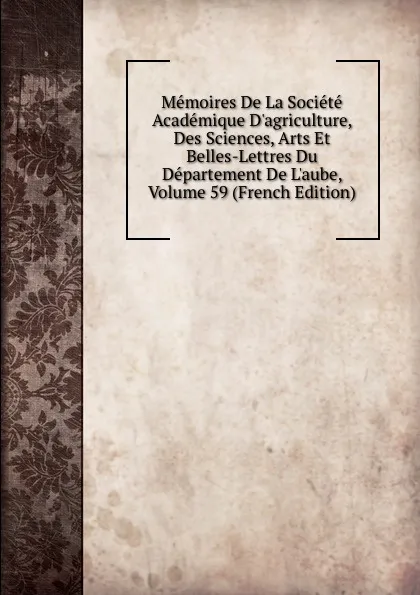 Mémoires De La Société Académique D'agriculture, Des Sciences, Arts Et Belles-Lettres Du Département De L'aube, Volume 59 (French Edition)